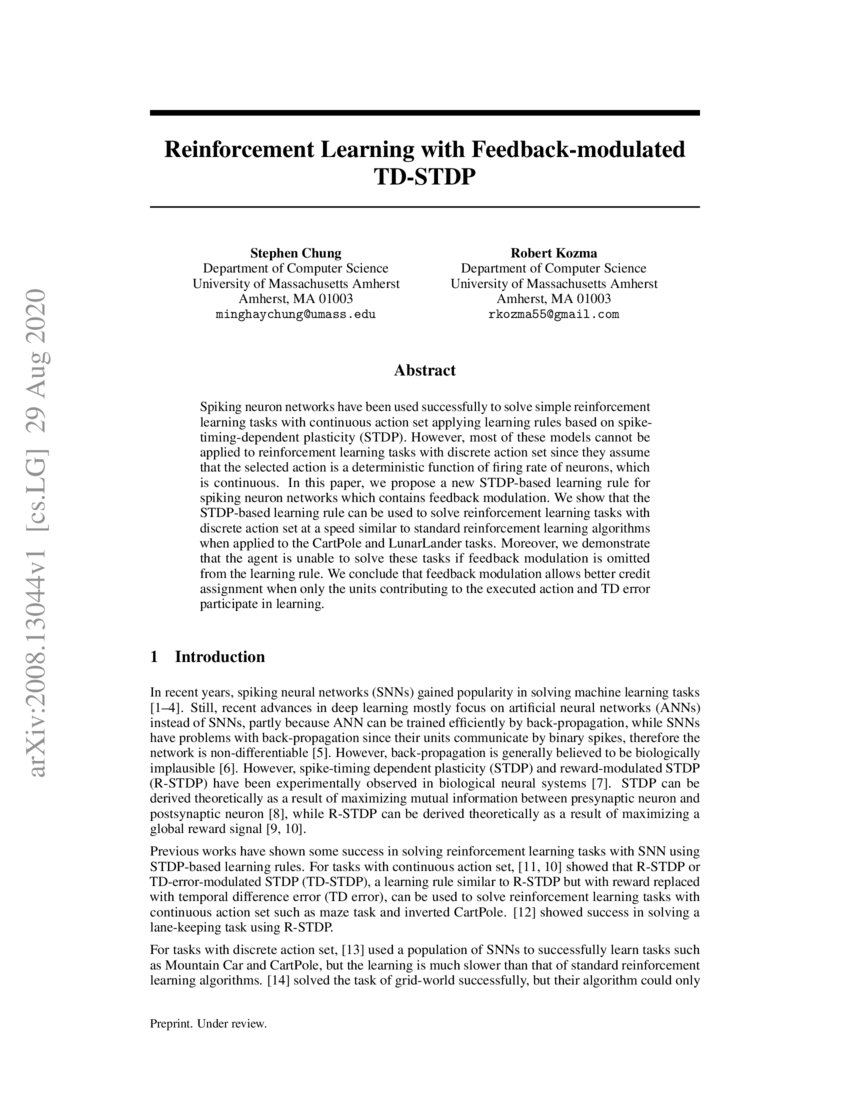 arXiv:2008.13044v1 [cs.LG] 29 Aug 2020

Reinforcement Learning with Feedback-modulated TD-STDP

Stephen Chung
Department of Computer Science
University of Massachusetts Amherst
Amherst, MA 01003
minghaychung@umass.edu

Robert Kozma
Department of Computer Science
University of Massachusetts Amherst
Amherst, MA 01003
rkozma55@gmail.com

Abstract

Spiking neuron networks have been used successfully to solve simple reinforcement learning tasks with continuous action set applying learning rules based on spike-timing-dependent plasticity (STDP). However, most of these models cannot be applied to reinforcement learning tasks with discrete action set since they assume that the selected action is a deterministic function of firing rate of neurons, which is continuous. In this paper, we propose a new STDP-based learning rule for spiking neuron networks which contains feedback modulation. We show that the STDP-based learning rule can be used to solve reinforcement learning tasks with discrete action set at a speed similar to standard reinforcement learning algorithms when applied to the CartPole and LunarLander tasks. Moreover, we demonstrate that the agent is unable to solve these tasks if feedback modulation is omitted from the learning rule. We conclude that feedback modulation allows better credit assignment when only the units contributing to the executed action and TD error participate in learning.

1 Introduction

In recent years, spiking neural networks (SNNs) gained popularity in solving machine learning tasks [1–4]. Still, recent advances in deep learning mostly focus on artificial neural networks (ANNs) instead of SNNs, partly because ANN can be trained efficiently by back-propagation, while SNNs have problems with back-propagation since their units communicate by binary spikes, therefore the network is non-differentiable [5]. However, back-propagation is generally believed to be biologically implausible [6]. However, spike-timing dependent plasticity (STDP) and reward-modulated STDP (R-STDP) have been experimentally observed in biological neural systems [7]. STDP can be derived theoretically as a result of maximizing mutual information between presynaptic neuron and postsynaptic neuron [8], while R-STDP can be derived theoretically as a result of maximizing a global reward signal [9, 10].

Previous works have shown some success in solving reinforcement learning tasks with SNN using STDP-based learning rules. For tasks with continuous action set, [11, 10] showed that R-STDP or TD-error-modulated STDP (TD-STDP), a learning rule similar to R-STDP but with reward replaced with temporal difference error (TD error), can be used to solve reinforcement learning tasks with continuous action set such as maze task and inverted CartPole. [12] showed success in solving a lane-keeping task using R-STDP.

For tasks with discrete action set, [13] used a population of SNNs to successfully learn tasks such as Mountain Car and CartPole, but the learning is much slower than that of standard reinforcement learning algorithms. [14] solved the task of grid-world successfully, but their algorithm could only

Preprint. Under review.